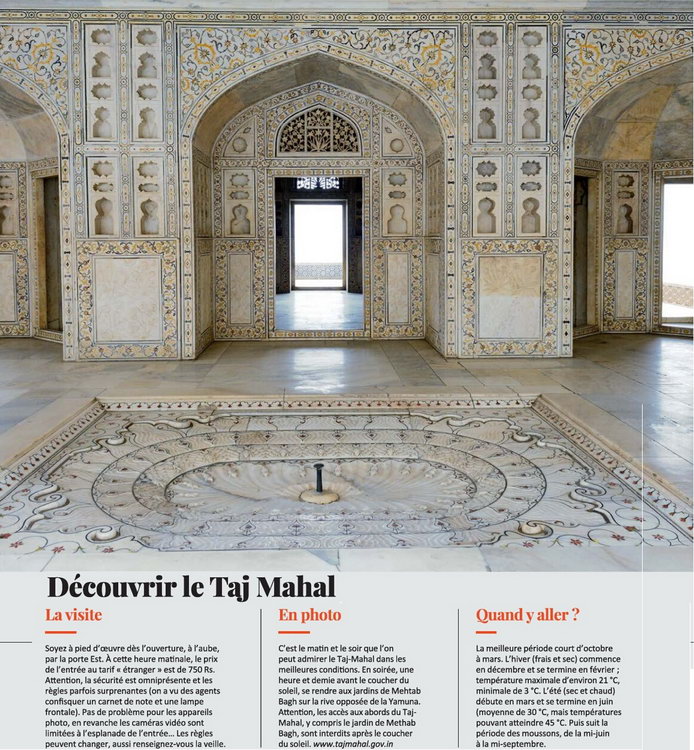 Découvrir le Taj Mahal

La visite

Soyez à pied d'œuvre dès l'ouverture, à l'aube, par la porte Est. À cette heure matinale, le prix de l'entrée au tarif « étranger » est de 750 Rs. Attention, la sécurité est omniprésente et les règles parfois surprenantes (on a vu des agents confisquer un carnet de note et une lampe frontale). Pas de problème pour les appareils photo, en revanche les caméras vidéo sont limitées à l'esplanade de l'entrée… Les règles peuvent changer, aussi renseignez-vous la veille.

En photo

C'est le matin et le soir que l'on peut admirer le Taj-Mahal dans les meilleures conditions. En soirée, une heure et demie avant le coucher du soleil, se rendre aux jardins de Mehtab Bagh sur la rive opposée de la Yamuna. Attention, les accès aux abords du Taj-Mahal, y compris le jardin de Methab Bagh, sont interdits après le coucher du soleil. www.tajmahal.gov.in

Quand y aller ?

La meilleure période court d'octobre à mars. L'hiver (frais et sec) commence en décembre et se termine en février ; température maximale d'environ 21 °C, minimale de 3 °C. L'été (sec et chaud) débute en mars et se termine en juin (moyenne de 30 °C, mais températures pouvant atteindre 45 °C. Puis suit la période des moussons, de la mi-juin à la mi-septembre.